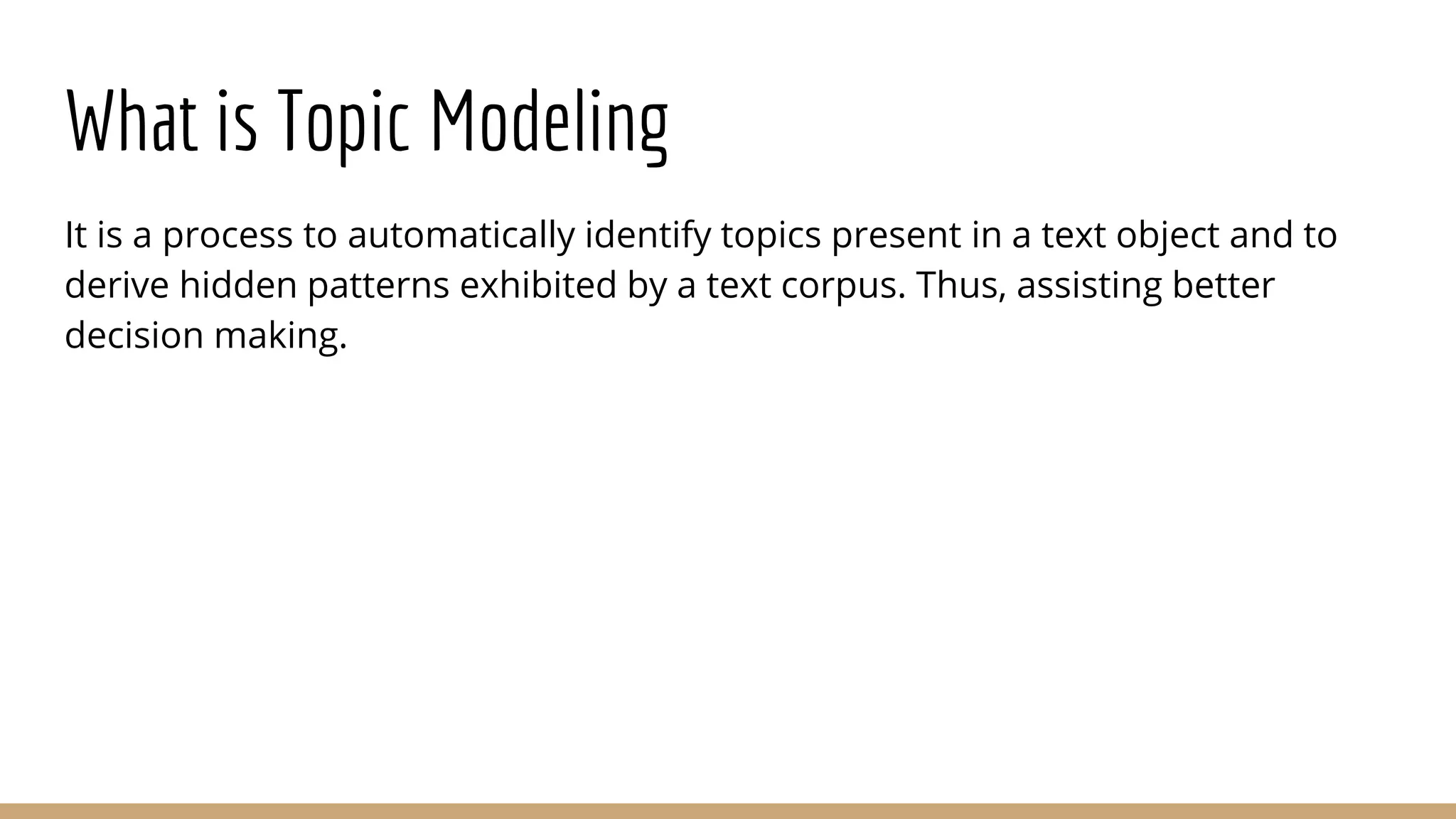 What is Topic Modeling

It is a process to automatically identify topics present in a text object and to derive hidden patterns exhibited by a text corpus. Thus, assisting better decision making.